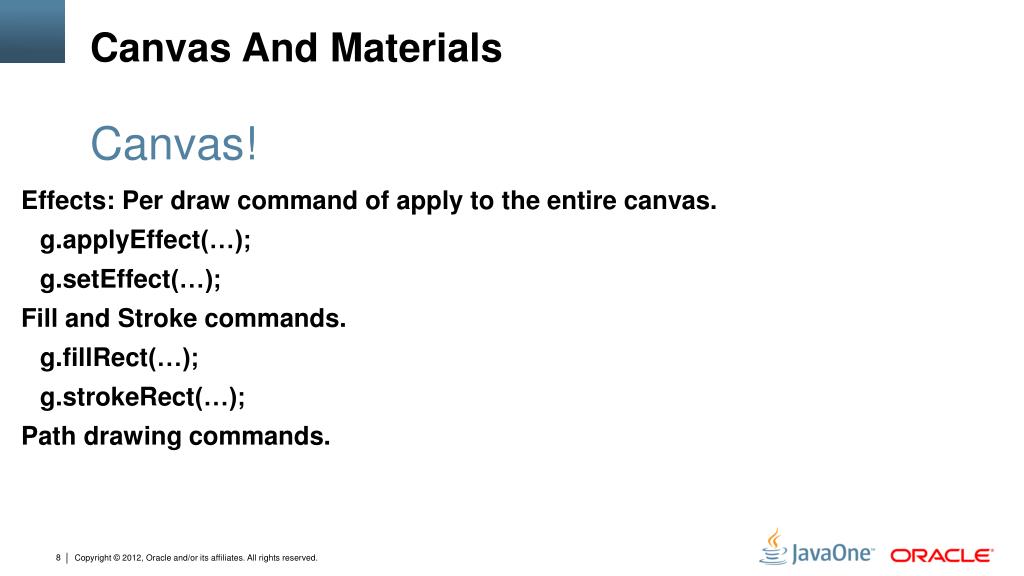 Canvas And Materials

Canvas!

Effects: Per draw command of apply to the entire canvas.

g.applyEffect(…);

g.setEffect(…);

Fill and Stroke commands.

g.fillRect(…);

g.strokeRect(…);

Path drawing commands.

8 | Copyright © 2012, Oracle and/or its affiliates. All rights reserved.

JavaOne ORACLE